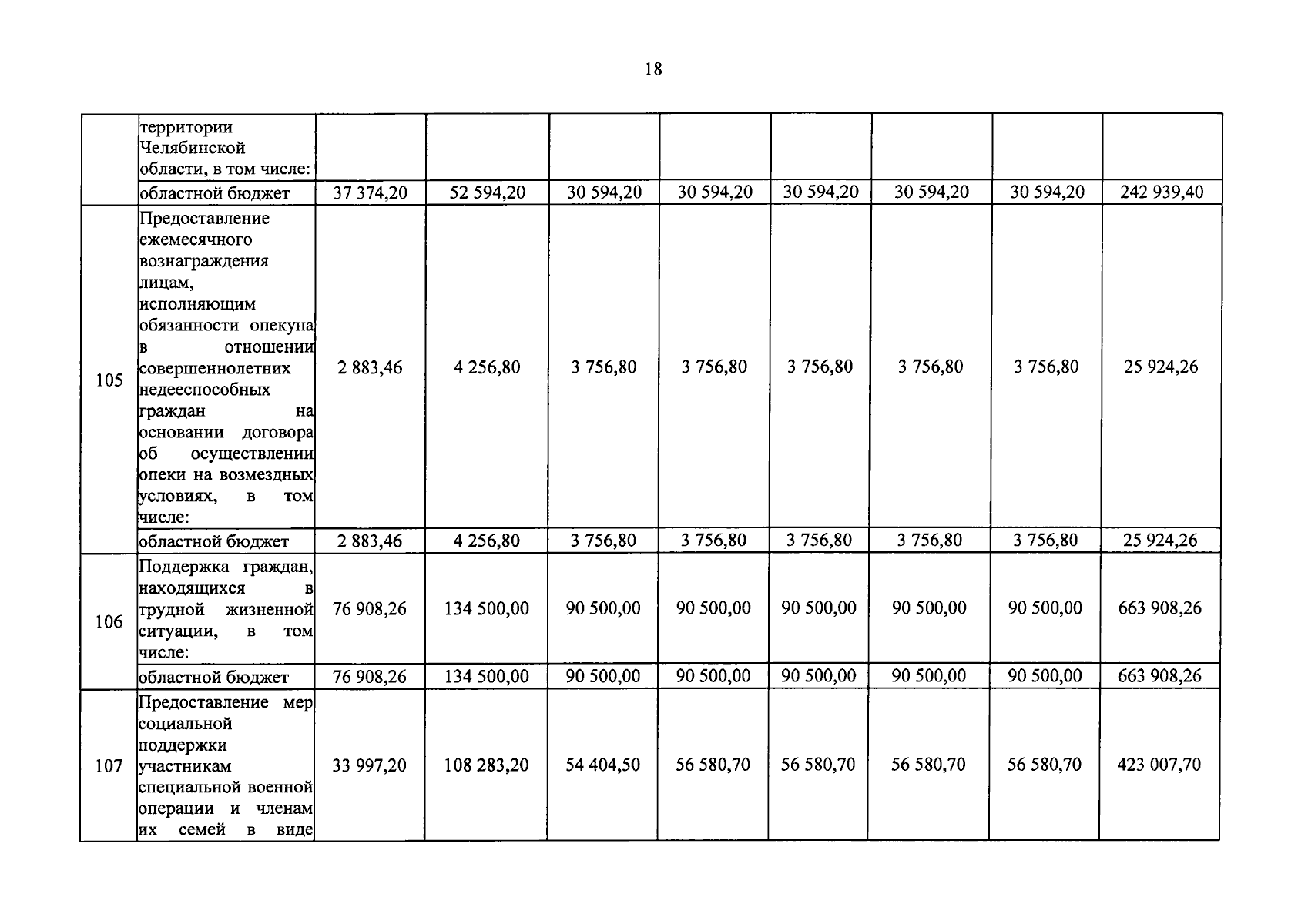 18

|  | территории Челябинской области, в том числе: |  |  |  |  |  |  |  |  |
|---|---|---|---|---|---|---|---|---|---|
|  | областной бюджет | 37 374,20 | 52 594,20 | 30 594,20 | 30 594,20 | 30 594,20 | 30 594,20 | 30 594,20 | 242 939,40 |
| 105 | Предоставление ежемесячного вознаграждения лицам, исполняющим обязанности опекуна в отношении совершеннолетних недееспособных граждан на основании договора об осуществлении опеки на возмездных условиях, в том числе: | 2 883,46 | 4 256,80 | 3 756,80 | 3 756,80 | 3 756,80 | 3 756,80 | 3 756,80 | 25 924,26 |
|  | областной бюджет | 2 883,46 | 4 256,80 | 3 756,80 | 3 756,80 | 3 756,80 | 3 756,80 | 3 756,80 | 25 924,26 |
| 106 | Поддержка граждан, находящихся в трудной жизненной ситуации, в том числе: | 76 908,26 | 134 500,00 | 90 500,00 | 90 500,00 | 90 500,00 | 90 500,00 | 90 500,00 | 663 908,26 |
|  | областной бюджет | 76 908,26 | 134 500,00 | 90 500,00 | 90 500,00 | 90 500,00 | 90 500,00 | 90 500,00 | 663 908,26 |
| 107 | Предоставление мер социальной поддержки участникам специальной военной операции и членам их семей в виде | 33 997,20 | 108 283,20 | 54 404,50 | 56 580,70 | 56 580,70 | 56 580,70 | 56 580,70 | 423 007,70 |